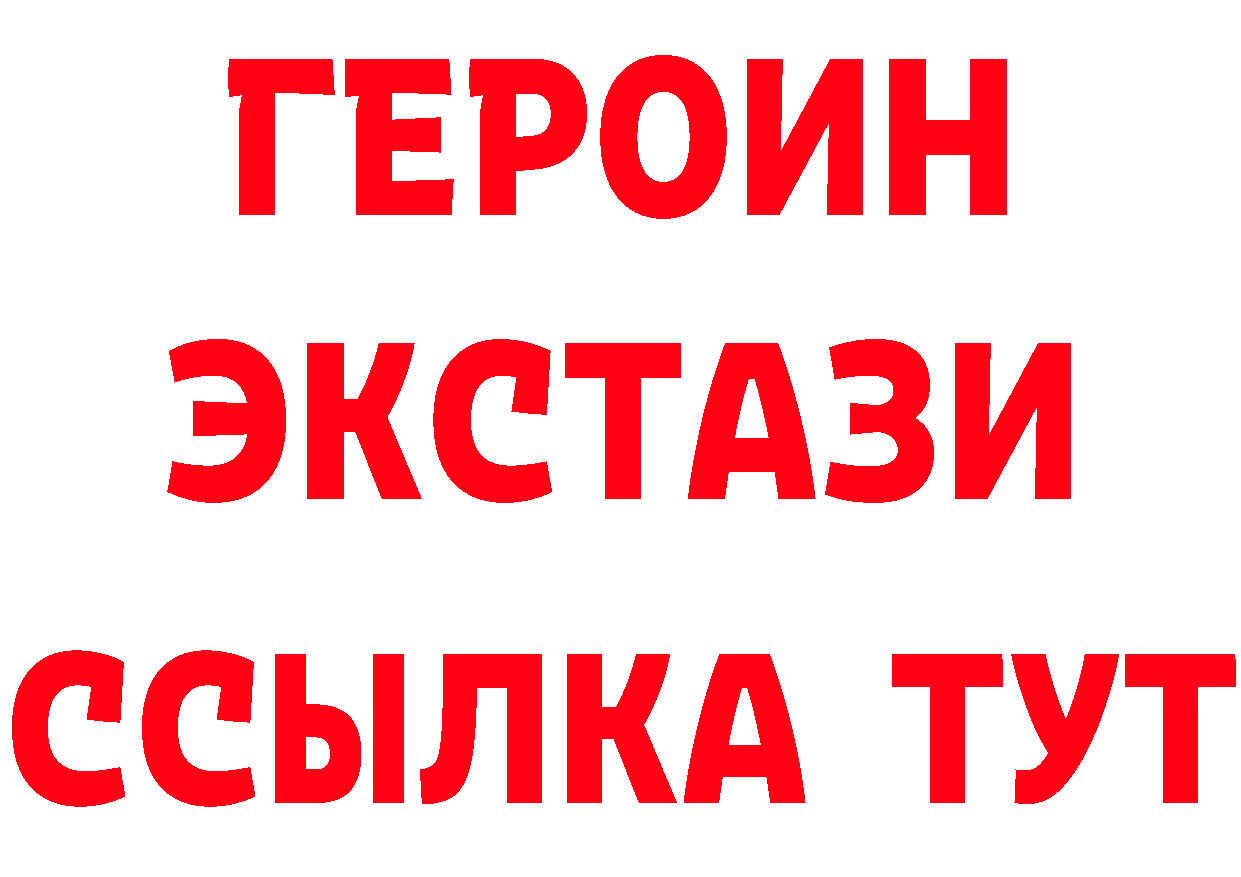 ГЕРОИН
ЭКСТАЗИ
ССЫЛКА ТУТ